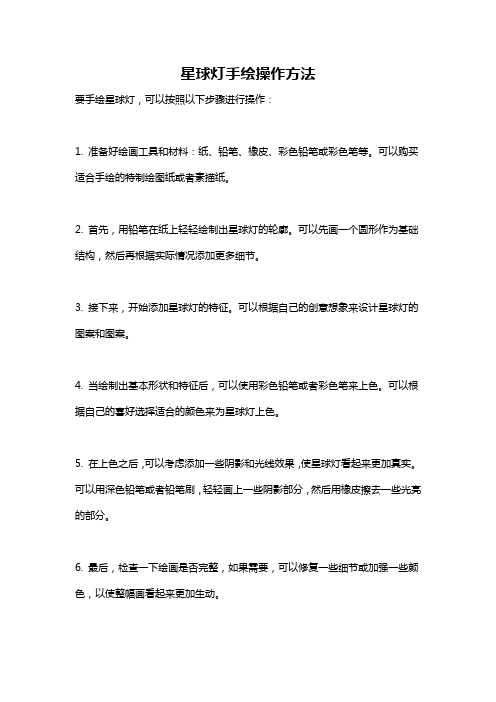 星球灯手绘操作方法

要手绘星球灯，可以按照以下步骤进行操作：

1. 准备好绘画工具和材料：纸、铅笔、橡皮、彩色铅笔或彩色笔等。可以购买适合手绘的特制绘图纸或者素描纸。

2. 首先，用铅笔在纸上轻轻绘制出星球灯的轮廓。可以先画一个圆形作为基础结构，然后再根据实际情况添加更多细节。

3. 接下来，开始添加星球灯的特征。可以根据自己的创意想象来设计星球灯的图案和图案。

4. 当绘制出基本形状和特征后，可以使用彩色铅笔或者彩色笔来上色。可以根据自己的喜好选择适合的颜色来为星球灯上色。

5. 在上色之后，可以考虑添加一些阴影和光线效果，使星球灯看起来更加真实。可以用深色铅笔或者铅笔刷，轻轻画上一些阴影部分，然后用橡皮擦去一些光亮的部分。

6. 最后，检查一下绘画是否完整，如果需要，可以修复一些细节或加强一些颜色，以使整幅画看起来更加生动。